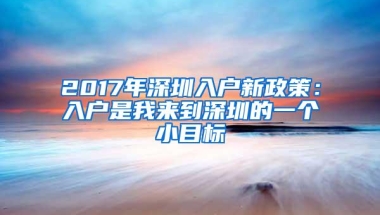 2017年深圳入户新政策：入户是我来到深圳的一个小目标